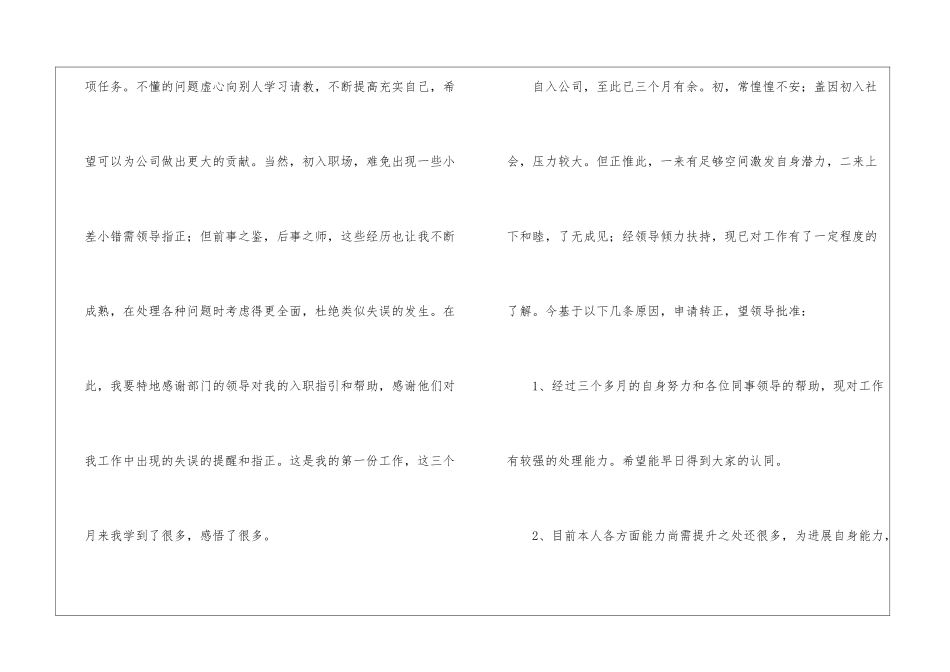 项任务。不懂的问题虚心向别人学习请教，不断提高充实自己，希望可以为公司做出更大的贡献。当然，初入职场，难免出现一些小差小错需领导指正；但前事之鉴，后事之师，这些经历也让我不断成熟，在处理各种问题时考虑得更全面，杜绝类似失误的发生。在此，我要特地感谢部门的领导对我的入职指引和帮助，感谢他们对我工作中出现的失误的提醒和指正。这是我的第一份工作，这三个月来我学到了很多，感悟了很多。

自入公司，至此已三个月有余。初，常惶惶不安；盖因初入社会，压力较大。但正惟此，一来有足够空间激发自身潜力，二来上下和睦，了无成见；经领导倾力扶持，现已对工作有了一定程度的了解。今基于以下几条原因，申请转正，望领导批准：

1、经过三个多月的自身努力和各位同事领导的帮助，现对工作有较强的处理能力。希望能早日得到大家的认同。

2、目前本人各方面能力尚需提升之处还很多，为进展自身能力，